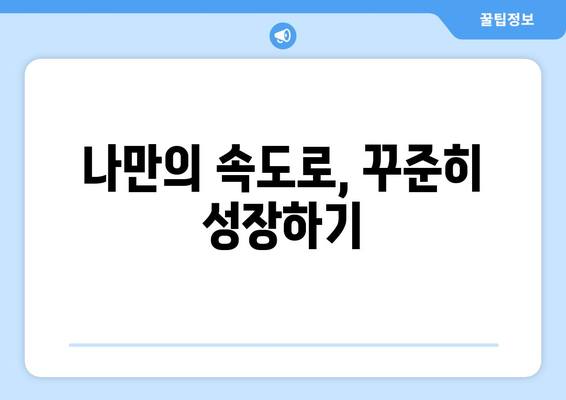 꿀팁정보

나만의 속도로, 꾸준히 성장하기